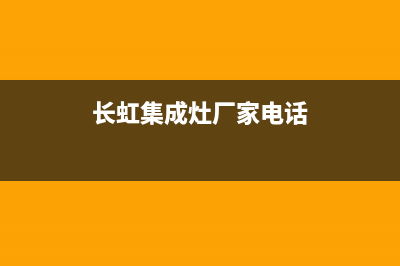 长虹集成灶厂家电话